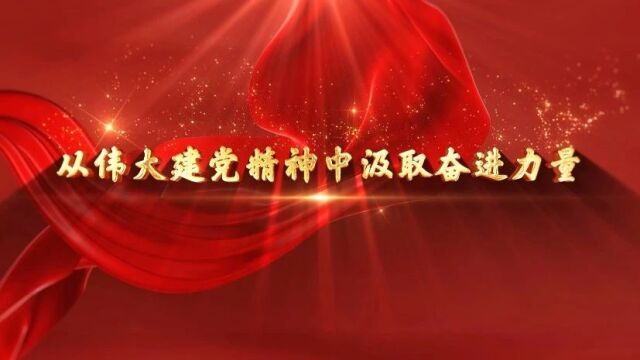 从伟大建党精神中汲取奋进力量